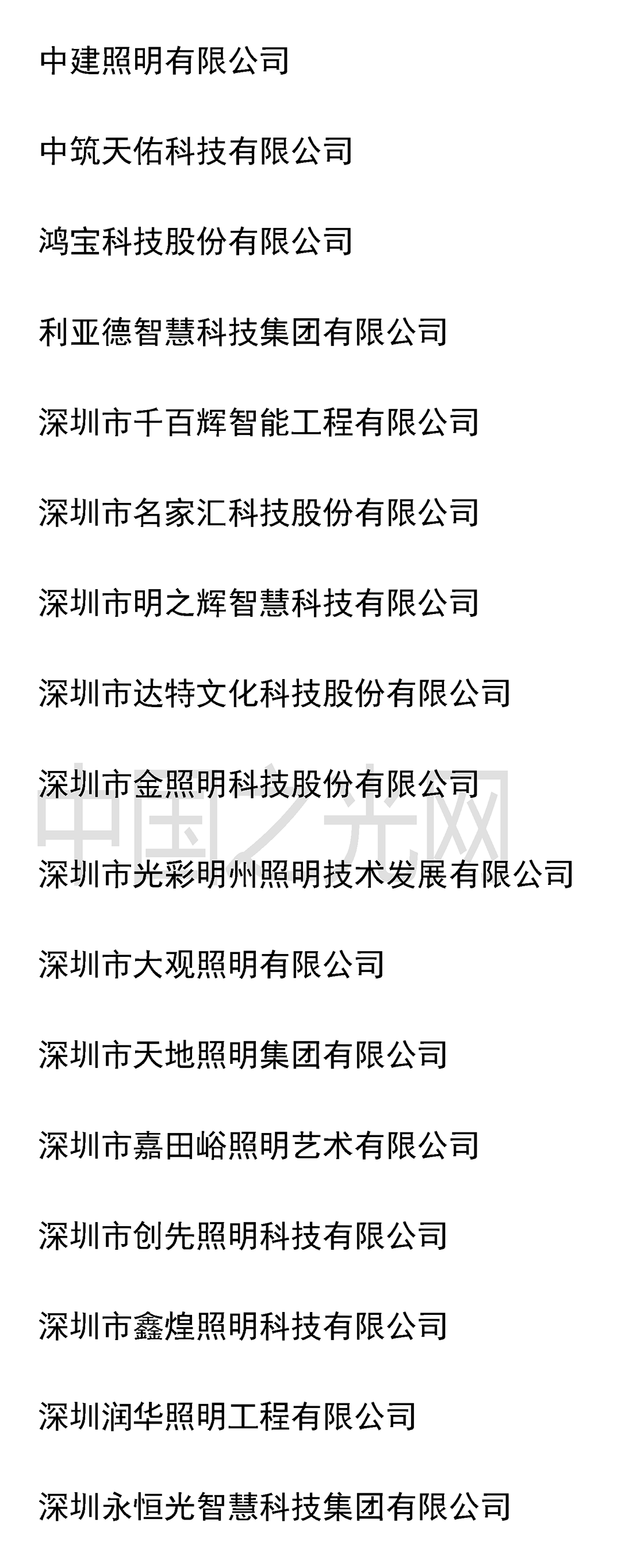 中建照明有限公司

中筑天佑科技有限公司

鸿宝科技股份有限公司

利亚德智慧科技集团有限公司

深圳市千百辉智能工程有限公司

深圳市名家汇科技股份有限公司

深圳市明之辉智慧科技有限公司

深圳市达特文化科技股份有限公司

深圳市金照明科技股份有限公司

深圳市光彩明州照明技术发展有限公司

深圳市大观照明有限公司

深圳市天地照明集团有限公司

深圳市嘉田峪照明艺术有限公司

深圳市创先照明科技有限公司

深圳市鑫煌照明科技有限公司

深圳润华照明工程有限公司

深圳永恒光智慧科技集团有限公司

中国之光网